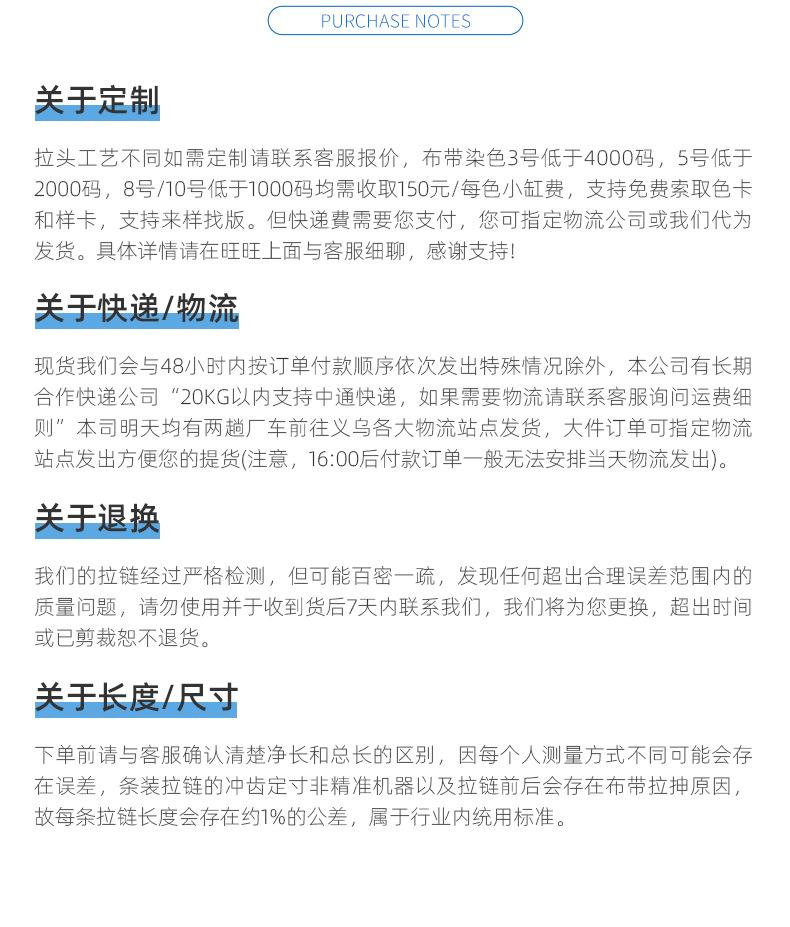 PURCHASE NOTES

关于定制

拉头工艺不同如需定制请联系客服报价，布带染色3号低于4000码，5号低于2000码，8号/10号低于1000码均需收取150元/每色小缸费，支持免费索取色卡和样卡，支持来样找版。但快递費需要您支付，您可指定物流公司或我们代为发货。具体详情请在旺旺上面与客服细聊，感谢支持!

关于快递/物流

现货我们会与48小时内按订单付款顺序依次发出特殊情况除外，本公司有长期合作快递公司“20KG以内支持中通快递，如果需要物流请联系客服询问运费细则”本司明天均有两趟厂车前往义乌各大物流站点发货，大件订单可指定物流站点发出方便您的提货(注意，16:00后付款订单一般无法安排当天物流发出)。

关于退换

我们的拉链经过严格检测，但可能百密一疏，发现任何超出合理误差范围内的质量问题，请勿使用并于收到货后7天内联系我们，我们将为您更换，超出时间或已剪裁恕不退货。

关于长度/尺寸

下单前请与客服确认清楚净长和总长的区别，因每个人测量方式不同可能会存在误差，条装拉链的冲齿定寸非精准机器以及拉链前后会存在布带拉抻原因，故每条拉链长度会存在约1%的公差，属于行业内统用标准。